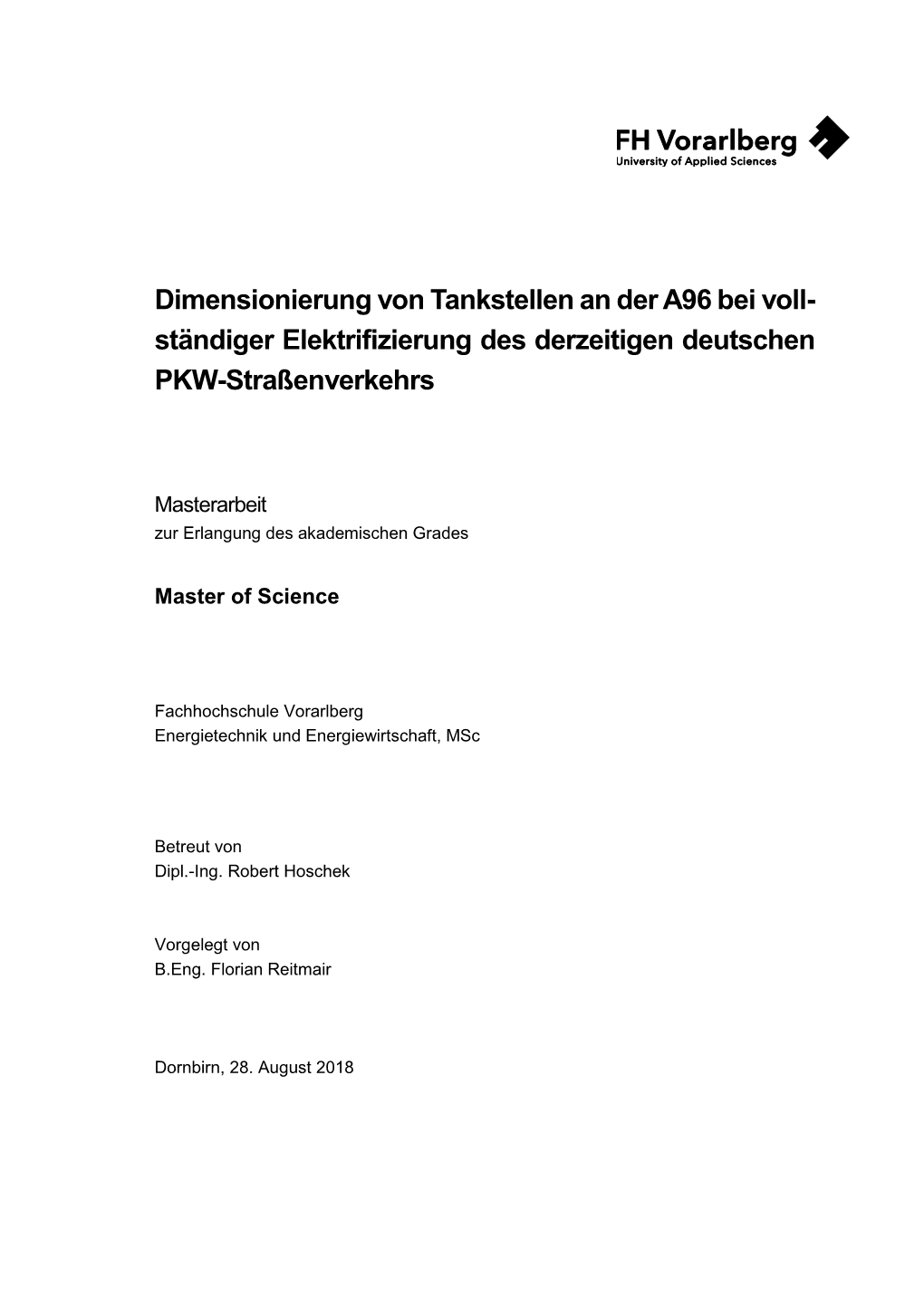 FH Vorarlberg
University of Applied Sciences

Dimensionierung von Tankstellen an der A96 bei vollständiger Elektrifizierung des derzeitigen deutschen PKW-Straßenverkehrs

Masterarbeit
zur Erlangung des akademischen Grades

Master of Science

Fachhochschule Vorarlberg
Energietechnik und Energiewirtschaft, MSc

Betreut von
Dipl.-Ing. Robert Hoschek

Vorgelegt von
B.Eng. Florian Reitmair

Dornbirn, 28. August 2018